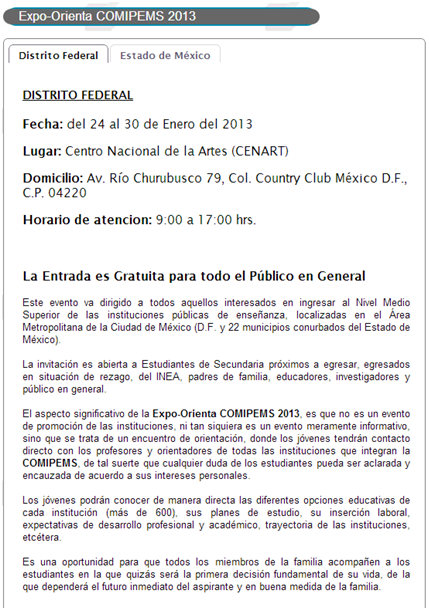 Expo-Orienta COMIPEMS 2013

Distrito Federal

Estado de México

DISTRITO FEDERAL

Fecha: del 24 al 30 de Enero del 2013

Lugar: Centro Nacional de la Artes (CENART)

Domicilio: Av. Río Churubusco 79, Col. Country Club México D.F., C.P. 04220

Horario de atencion: 9:00 a 17:00 hrs.

La Entrada es Gratuita para todo el Público en General

Este evento va dirigido a todos aquellos interesados en ingresar al Nivel Medio Superior de las instituciones públicas de enseñanza, localizadas en el Área Metropolitana de la Ciudad de México (D.F. y 22 municipios conurbados del Estado de México).

La invitación es abierta a Estudiantes de Secundaria próximos a egresar, egresados en situación de rezago, del INEA, padres de familia, educadores, investigadores y público en general.

El aspecto significativo de la Expo-Orienta COMIPEMS 2013, es que no es un evento de promoción de las instituciones, ni tan siquiera es un evento meramente informativo, sino que se trata de un encuentro de orientación, donde los jóvenes tendrán contacto directo con los profesores y orientadores de todas las instituciones que integran la COMIPEMS, de tal suerte que cualquier duda de los estudiantes pueda ser aclarada y encauzada de acuerdo a sus intereses personales.

Los jóvenes podrán conocer de manera directa las diferentes opciones educativas de cada institución (más de 600), sus planes de estudio, su inserción laboral, expectativas de desarrollo profesional y académico, trayectoria de las instituciones, etcétera.

Es una oportunidad para que todos los miembros de la familia acompañen a los estudiantes en la que quizás será la primera decisión fundamental de su vida, de la que dependerá el futuro inmediato del aspirante y en buena medida de la familia.